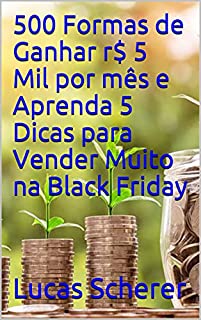 500 Formas de Ganhar r$ 5 Mil por mês e Aprenda 5 Dicas para Vender Muito na Black Friday

Lucas Scherer